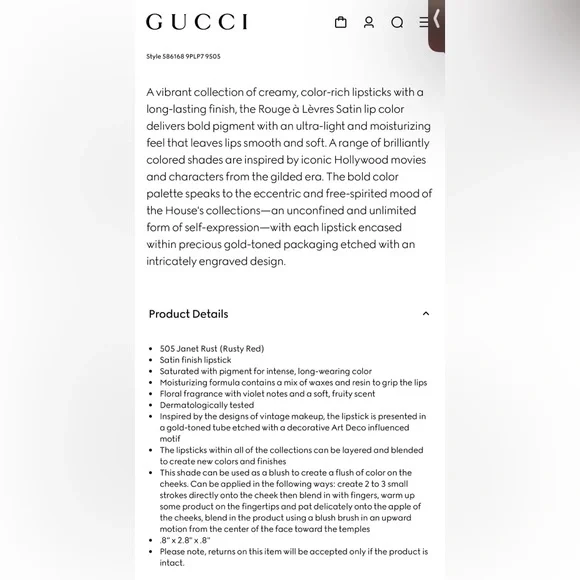 GUCCI

Style 586168 9PLP7 9505

A vibrant collection of creamy, color-rich lipsticks with a long-lasting finish, the Rouge à Lèvres Satin lip color delivers bold pigment with an ultra-light and moisturizing feel that leaves lips smooth and soft. A range of brilliantly colored shades are inspired by iconic Hollywood movies and characters from the gilded era. The bold color palette speaks to the eccentric and free-spirited mood of the House's collections—an unconfined and unlimited form of self-expression—with each lipstick encased within precious gold-toned packaging etched with an intricately engraved design.

Product Details

- 505 Janet Rust (Rusty Red)
- Satin finish lipstick
- Saturated with pigment for intense, long-wearing color
- Moisturizing formula contains a mix of waxes and resin to grip the lips
- Floral fragrance with violet notes and a soft, fruity scent
- Dermatologically tested
- Inspired by the designs of vintage makeup, the lipstick is presented in a gold-toned tube etched with a decorative Art Deco influenced motif
- The lipsticks within all of the collections can be layered and blended to create new colors and finishes
- This shade can be used as a blush to create a flush of color on the cheeks. Can be applied in the following ways: create 2 to 3 small strokes directly onto the cheek then blend in with fingers, warm up some product on the fingertips and pat delicately onto the apple of the cheeks, blend in the product using a blush brush in an upward motion from the center of the face toward the temples
- .8" x 2.8" x .8"
- Please note, returns on this item will be accepted only if the product is intact.